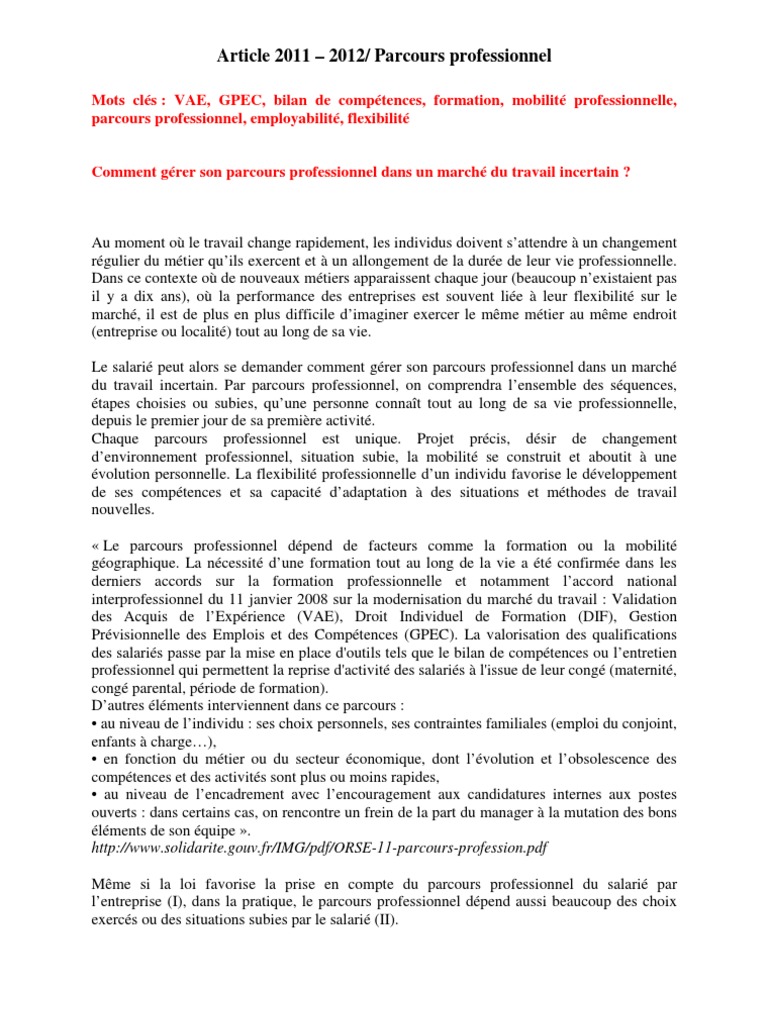 Article 2011 – 2012/ Parcours professionnel

Mots clés : VAE, GPEC, bilan de compétences, formation, mobilité professionnelle, parcours professionnel, employabilité, flexibilité

Comment gérer son parcours professionnel dans un marché du travail incertain ?

Au moment où le travail change rapidement, les individus doivent s'attendre à un changement régulier du métier qu'ils exercent et à un allongement de la durée de leur vie professionnelle. Dans ce contexte où de nouveaux métiers apparaissent chaque jour (beaucoup n'existaient pas il y a dix ans), où la performance des entreprises est souvent liée à leur flexibilité sur le marché, il est de plus en plus difficile d'imaginer exercer le même métier au même endroit (entreprise ou localité) tout au long de sa vie.

Le salarié peut alors se demander comment gérer son parcours professionnel dans un marché du travail incertain. Par parcours professionnel, on comprendra l'ensemble des séquences, étapes choisies ou subies, qu'une personne connaît tout au long de sa vie professionnelle, depuis le premier jour de sa première activité.
Chaque parcours professionnel est unique. Projet précis, désir de changement d'environnement professionnel, situation subie, la mobilité se construit et aboutit à une évolution personnelle. La flexibilité professionnelle d'un individu favorise le développement de ses compétences et sa capacité d'adaptation à des situations et méthodes de travail nouvelles.

« Le parcours professionnel dépend de facteurs comme la formation ou la mobilité géographique. La nécessité d'une formation tout au long de la vie a été confirmée dans les derniers accords sur la formation professionnelle et notamment l'accord national interprofessionnel du 11 janvier 2008 sur la modernisation du marché du travail : Validation des Acquis de l'Expérience (VAE), Droit Individuel de Formation (DIF), Gestion Prévisionnelle des Emplois et des Compétences (GPEC). La valorisation des qualifications des salariés passe par la mise en place d'outils tels que le bilan de compétences ou l'entretien professionnel qui permettent la reprise d'activité des salariés à l'issue de leur congé (maternité, congé parental, période de formation).
D'autres éléments interviennent dans ce parcours :
• au niveau de l'individu : ses choix personnels, ses contraintes familiales (emploi du conjoint, enfants à charge…),
• en fonction du métier ou du secteur économique, dont l'évolution et l'obsolescence des compétences et des activités sont plus ou moins rapides,
• au niveau de l'encadrement avec l'encouragement aux candidatures internes aux postes ouverts : dans certains cas, on rencontre un frein de la part du manager à la mutation des bons éléments de son équipe ».
http://www.solidarite.gouv.fr/IMG/pdf/ORSE-11-parcours-profession.pdf

Même si la loi favorise la prise en compte du parcours professionnel du salarié par l'entreprise (I), dans la pratique, le parcours professionnel dépend aussi beaucoup des choix exercés ou des situations subies par le salarié (II).